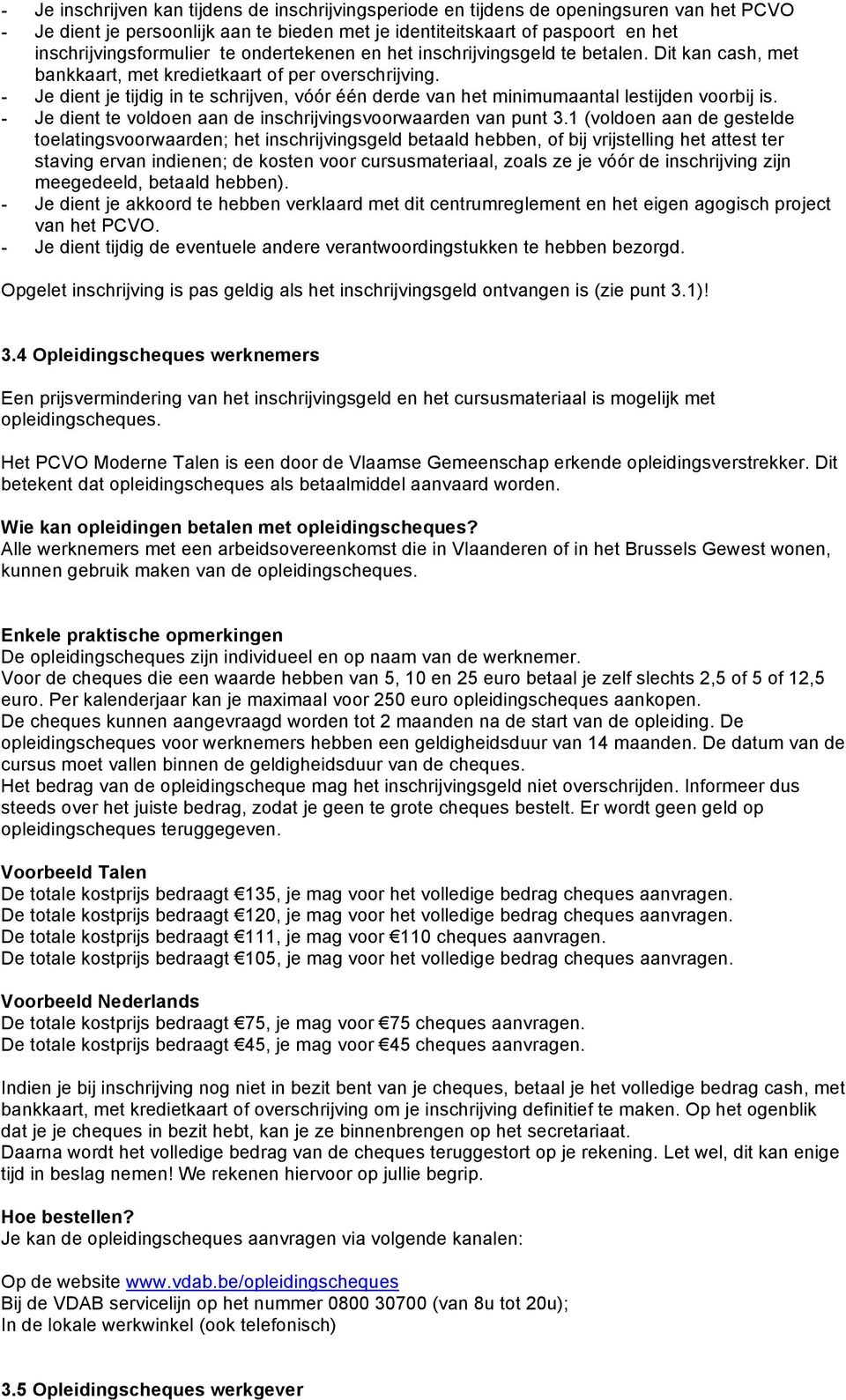 - Je inschrijven kan tijdens de inschrijvingsperiode en tijdens de openingsuren van het PCVO
- Je dient je persoonlijk aan te bieden met je identiteitskaart of paspoort en het inschrijvingsformulier te ondertekenen en het inschrijvingsgeld te betalen. Dit kan cash, met bankkaart, met kredietkaart of per overschrijving.
- Je dient je tijdig in te schrijven, vóór één derde van het minimumaantal lestijden voorbij is.
- Je dient te voldoen aan de inschrijvingsvoorwaarden van punt 3.1 (voldoen aan de gestelde toelatingsvoorwaarden; het inschrijvingsgeld betaald hebben, of bij vrijstelling het attest ter staving ervan indienen; de kosten voor cursusmateriaal, zoals ze je vóór de inschrijving zijn meegedeeld, betaald hebben).
- Je dient je akkoord te hebben verklaard met dit centrumreglement en het eigen agogisch project van het PCVO.
- Je dient tijdig de eventuele andere verantwoordingstukken te hebben bezorgd.

Opgelet inschrijving is pas geldig als het inschrijvingsgeld ontvangen is (zie punt 3.1)!

3.4 Opleidingscheques werknemers

Een prijsvermindering van het inschrijvingsgeld en het cursusmateriaal is mogelijk met opleidingscheques.

Het PCVO Moderne Talen is een door de Vlaamse Gemeenschap erkende opleidingsverstrekker. Dit betekent dat opleidingscheques als betaalmiddel aanvaard worden.

Wie kan opleidingen betalen met opleidingscheques?
Alle werknemers met een arbeidsovereenkomst die in Vlaanderen of in het Brussels Gewest wonen, kunnen gebruik maken van de opleidingscheques.

Enkele praktische opmerkingen
De opleidingscheques zijn individueel en op naam van de werknemer.
Voor de cheques die een waarde hebben van 5, 10 en 25 euro betaal je zelf slechts 2,5 of 5 of 12,5 euro. Per kalenderjaar kan je maximaal voor 250 euro opleidingscheques aankopen.
De cheques kunnen aangevraagd worden tot 2 maanden na de start van de opleiding. De opleidingscheques voor werknemers hebben een geldigheidsduur van 14 maanden. De datum van de cursus moet vallen binnen de geldigheidsduur van de cheques.
Het bedrag van de opleidingscheque mag het inschrijvingsgeld niet overschrijden. Informeer dus steeds over het juiste bedrag, zodat je geen te grote cheques bestelt. Er wordt geen geld op opleidingscheques teruggegeven.

Voorbeeld Talen
De totale kostprijs bedraagt €135, je mag voor het volledige bedrag cheques aanvragen.
De totale kostprijs bedraagt €120, je mag voor het volledige bedrag cheques aanvragen.
De totale kostprijs bedraagt €111, je mag voor €110 cheques aanvragen.
De totale kostprijs bedraagt €105, je mag voor het volledige bedrag cheques aanvragen.

Voorbeeld Nederlands
De totale kostprijs bedraagt €75, je mag voor €75 cheques aanvragen.
De totale kostprijs bedraagt €45, je mag voor €45 cheques aanvragen.

Indien je bij inschrijving nog niet in bezit bent van je cheques, betaal je het volledige bedrag cash, met bankkaart, met kredietkaart of overschrijving om je inschrijving definitief te maken. Op het ogenblik dat je je cheques in bezit hebt, kan je ze binnenbrengen op het secretariaat.
Daarna wordt het volledige bedrag van de cheques teruggestort op je rekening. Let wel, dit kan enige tijd in beslag nemen! We rekenen hiervoor op jullie begrip.

Hoe bestellen?
Je kan de opleidingscheques aanvragen via volgende kanalen:

Op de website www.vdab.be/opleidingscheques
Bij de VDAB servicelijn op het nummer 0800 30700 (van 8u tot 20u);
In de lokale werkwinkel (ook telefonisch)

3.5 Opleidingscheques werkgever